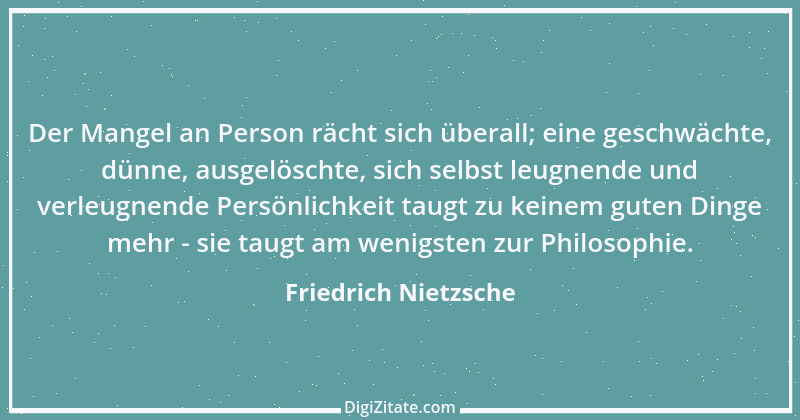 Der Mangel an Person rächt sich überall; eine geschwächte, dünne, ausgelöschte, sich selbst leugnende und verleugnende Persönlichkeit taugt zu keinem guten Dinge mehr - sie taugt am wenigsten zur Philosophie.

Friedrich Nietzsche

DigiZitate.com